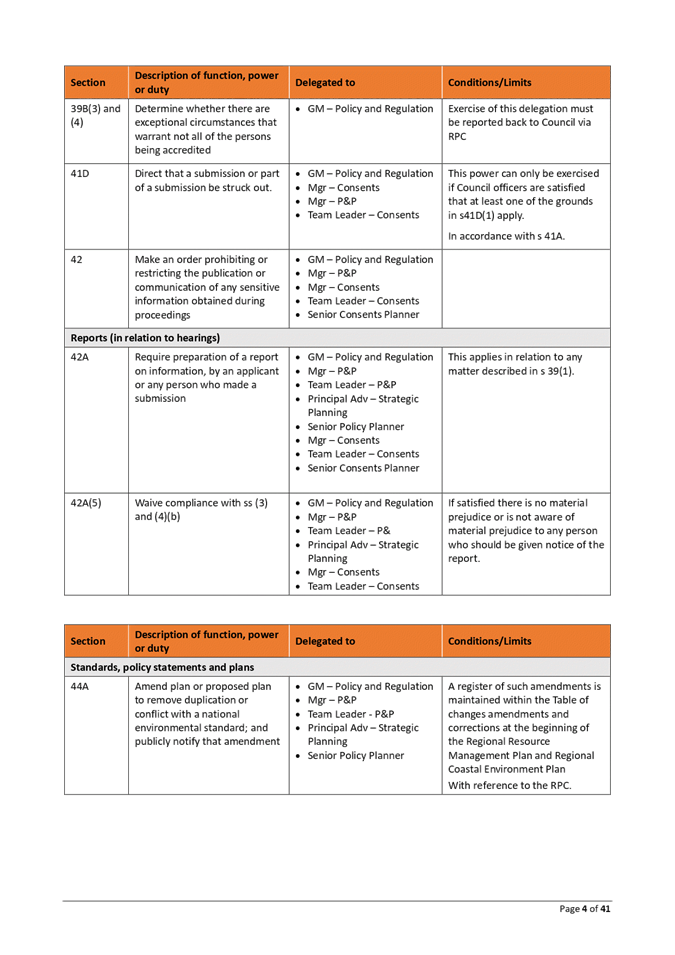 | Section | Description of function, power or duty | Delegated to | Conditions/Limits |
|---|---|---|---|
| 39B(3) and (4) | Determine whether there are exceptional circumstances that warrant not all of the persons being accredited | • GM – Policy and Regulation | Exercise of this delegation must be reported back to Council via RPC |
| 41D | Direct that a submission or part of a submission be struck out. | • GM – Policy and Regulation • Mgr – Consents • Mgr – P&P • Team Leader – Consents | This power can only be exercised if Council officers are satisfied that at least one of the grounds in s41D(1) apply. In accordance with s 41A. |
| 42 | Make an order prohibiting or restricting the publication or communication of any sensitive information obtained during proceedings | • GM – Policy and Regulation • Mgr – P&P • Mgr – Consents • Team Leader – Consents • Senior Consents Planner | |
| Reports (in relation to hearings) | | | |
| 42A | Require preparation of a report on information, by an applicant or any person who made a submission | • GM – Policy and Regulation • Mgr – P&P • Team Leader – P&P • Principal Adv – Strategic Planning • Senior Policy Planner • Mgr – Consents • Team Leader – Consents • Senior Consents Planner | This applies in relation to any matter described in s 39(1). |
| 42A(5) | Waive compliance with ss (3) and (4)(b) | • GM – Policy and Regulation • Mgr – P&P • Team Leader – P& • Principal Adv – Strategic Planning • Mgr – Consents • Team Leader – Consents | If satisfied there is no material prejudice or is not aware of material prejudice to any person who should be given notice of the report. |

| Section | Description of function, power or duty | Delegated to | Conditions/Limits |
|---|---|---|---|
| Standards, policy statements and plans | | | |
| 44A | Amend plan or proposed plan to remove duplication or conflict with a national environmental standard; and publicly notify that amendment | • GM – Policy and Regulation • Mgr – P&P • Team Leader - P&P • Principal Adv – Strategic Planning • Senior Policy Planner | A register of such amendments is maintained within the Table of changes amendments and corrections at the beginning of the Regional Resource Management Plan and Regional Coastal Environment Plan With reference to the RPC. |

Page 4 of 41